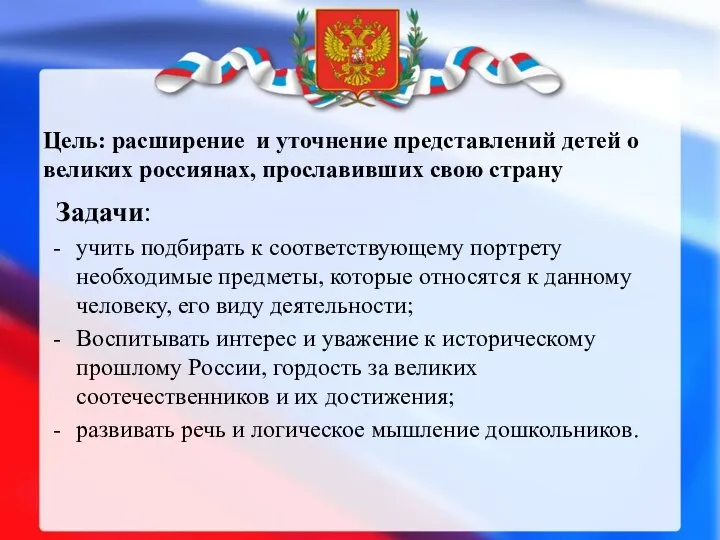 Цель: расширение  и уточнение представлений детей о великих россиянах, прославивших свою страну

Задачи:

- учить подбирать к соответствующему портрету необходимые предметы, которые относятся к данному человеку, его виду деятельности;
- Воспитывать интерес и уважение к историческому прошлому России, гордость за великих соотечественников и их достижения;
- развивать речь и логическое мышление дошкольников.